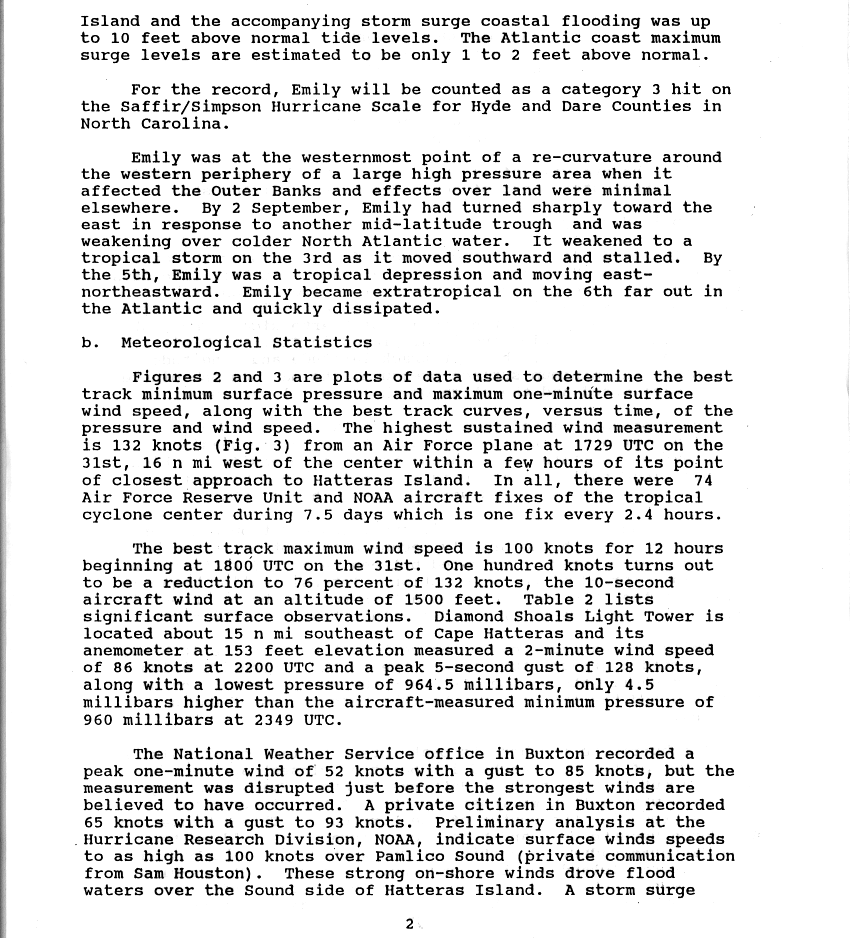 Island and the accompanying storm surge coastal flooding was up to 10 feet above normal tide levels. The Atlantic coast maximum surge levels are estimated to be only 1 to 2 feet above normal.

For the record, Emily will be counted as a category 3 hit on the Saffir/Simpson Hurricane Scale for Hyde and Dare Counties in North Carolina.

Emily was at the westernmost point of a re-curvature around the western periphery of a large high pressure area when it affected the Outer Banks and effects over land were minimal elsewhere. By 2 September, Emily had turned sharply toward the east in response to another mid-latitude trough and was weakening over colder North Atlantic water. It weakened to a tropical storm on the 3rd as it moved southward and stalled. By the 5th, Emily was a tropical depression and moving east-northeastward. Emily became extratropical on the 6th far out in the Atlantic and quickly dissipated.

b. Meteorological Statistics

Figures 2 and 3 are plots of data used to determine the best track minimum surface pressure and maximum one-minute surface wind speed, along with the best track curves, versus time, of the pressure and wind speed. The highest sustained wind measurement is 132 knots (Fig. 3) from an Air Force plane at 1729 UTC on the 31st, 16 n mi west of the center within a few hours of its point of closest approach to Hatteras Island. In all, there were 74 Air Force Reserve Unit and NOAA aircraft fixes of the tropical cyclone center during 7.5 days which is one fix every 2.4 hours.

The best track maximum wind speed is 100 knots for 12 hours beginning at 1800 UTC on the 31st. One hundred knots turns out to be a reduction to 76 percent of 132 knots, the 10-second aircraft wind at an altitude of 1500 feet. Table 2 lists significant surface observations. Diamond Shoals Light Tower is located about 15 n mi southeast of Cape Hatteras and its anemometer at 153 feet elevation measured a 2-minute wind speed of 86 knots at 2200 UTC and a peak 5-second gust of 128 knots, along with a lowest pressure of 964.5 millibars, only 4.5 millibars higher than the aircraft-measured minimum pressure of 960 millibars at 2349 UTC.

The National Weather Service office in Buxton recorded a peak one-minute wind of 52 knots with a gust to 85 knots, but the measurement was disrupted just before the strongest winds are believed to have occurred. A private citizen in Buxton recorded 65 knots with a gust to 93 knots. Preliminary analysis at the Hurricane Research Division, NOAA, indicate surface winds speeds to as high as 100 knots over Pamlico Sound (private communication from Sam Houston). These strong on-shore winds drove flood waters over the Sound side of Hatteras Island. A storm surge

2